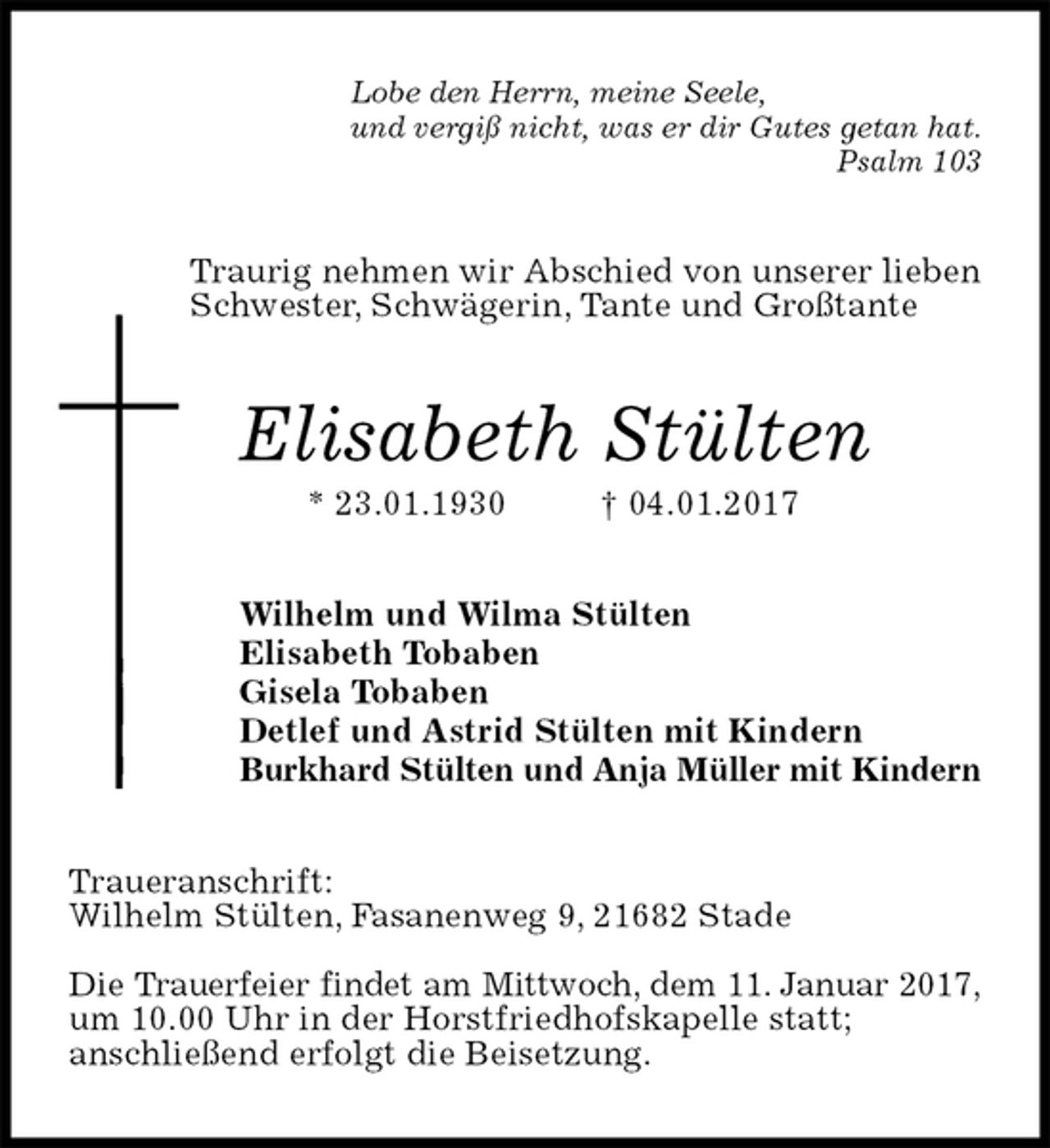 Lobe den Herrn, meine Seele,
und vergiß nicht, was er dir Gutes getan hat.
Psalm 103

Traurig nehmen wir Abschied von unserer lieben Schwester, Schwägerin, Tante und Großtante

Elisabeth Stülten

* 23.01.1930 † 04.01.2017

Wilhelm und Wilma Stülten
Elisabeth Tobaben
Gisela Tobaben
Detlef und Astrid Stülten mit Kindern
Burkhard Stülten und Anja Müller mit Kindern

Traueranschrift:
Wilhelm Stülten, Fasanenweg 9, 21682 Stade

Die Trauerfeier findet am Mittwoch, dem 11. Januar 2017, um 10.00 Uhr in der Horstfriedhofskapelle statt; anschließend erfolgt die Beisetzung.